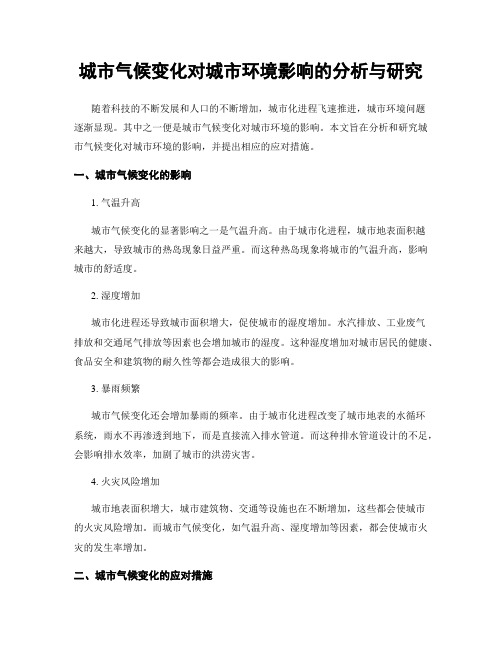 城市气候变化对城市环境影响的分析与研究

随着科技的不断发展和人口的不断增加，城市化进程飞速推进，城市环境问题逐渐显现。其中之一便是城市气候变化对城市环境的影响。本文旨在分析和研究城市气候变化对城市环境的影响，并提出相应的应对措施。

一、城市气候变化的影响

1. 气温升高

城市气候变化的显著影响之一是气温升高。由于城市化进程，城市地表面积越来越大，导致城市的热岛现象日益严重。而这种热岛现象将城市的气温升高，影响城市的舒适度。

2. 湿度增加

城市化进程还导致城市面积增大，促使城市的湿度增加。水汽排放、工业废气排放和交通尾气排放等因素也会增加城市的湿度。这种湿度增加对城市居民的健康、食品安全和建筑物的耐久性等都会造成很大的影响。

3. 暴雨频繁

城市气候变化还会增加暴雨的频率。由于城市化进程改变了城市地表的水循环系统，雨水不再渗透到地下，而是直接流入排水管道。而这种排水管道设计的不足，会影响排水效率，加剧了城市的洪涝灾害。

4. 火灾风险增加

城市地表面积增大，城市建筑物、交通等设施也在不断增加，这些都会使城市的火灾风险增加。而城市气候变化，如气温升高、湿度增加等因素，都会使城市火灾的发生率增加。

二、城市气候变化的应对措施